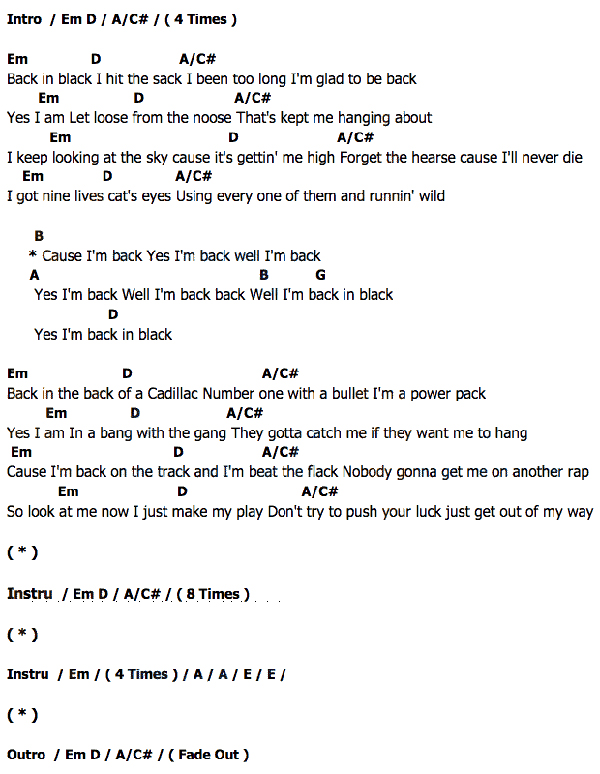 Intro / Em D / A/C# / ( 4 Times )

Em D A/C#
Back in black I hit the sack I been too long I'm glad to be back
Em D A/C#
Yes I am Let loose from the noose That's kept me hanging about
Em D A/C#
I keep looking at the sky cause it's gettin' me high Forget the hearse cause I'll never die
Em D A/C#
I got nine lives cat's eyes Using every one of them and runnin' wild

B
* Cause I'm back Yes I'm back well I'm back
A B G
Yes I'm back Well I'm back back Well I'm back in black
D
Yes I'm back in black

Em D A/C#
Back in the back of a Cadillac Number one with a bullet I'm a power pack
Em D A/C#
Yes I am In a bang with the gang They gotta catch me if they want me to hang
Em D A/C#
Cause I'm back on the track and I'm beat the flack Nobody gonna get me on another rap
Em D A/C#
So look at me now I just make my play Don't try to push your luck just get out of my way

( * )

Instru / Em D / A/C# / ( 8 Times )

( * )

Instru / Em / ( 4 Times ) / A / A / E / E /

( * )

Outro / Em D / A/C# / ( Fade Out )